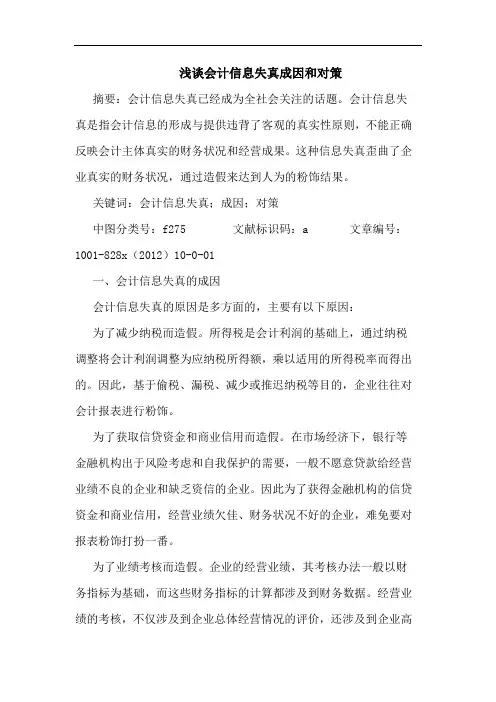 浅谈会计信息失真成因和对策

摘要：会计信息失真已经成为全社会关注的话题。会计信息失真是指会计信息的形成与提供违背了客观的真实性原则，不能正确反映会计主体真实的财务状况和经营成果。这种信息失真歪曲了企业真实的财务状况，通过造假来达到人为的粉饰结果。

关键词：会计信息失真；成因；对策

中图分类号：f275　　文献标识码：a　　文章编号：1001-828x（2012）10-0-01

一、会计信息失真的成因

会计信息失真的原因是多方面的，主要有以下原因：

为了减少纳税而造假。所得税是会计利润的基础上，通过纳税调整将会计利润调整为应纳税所得额，乘以适用的所得税率而得出的。因此，基于偷税、漏税、减少或推迟纳税等目的，企业往往对会计报表进行粉饰。

为了获取信贷资金和商业信用而造假。在市场经济下，银行等金融机构出于风险考虑和自我保护的需要，一般不愿意贷款给经营业绩不良的企业和缺乏资信的企业。因此为了获得金融机构的信贷资金和商业信用，经营业绩欠佳、财务状况不好的企业，难免要对报表粉饰打扮一番。

为了业绩考核而造假。企业的经营业绩，其考核办法一般以财务指标为基础，而这些财务指标的计算都涉及到财务数据。经营业绩的考核，不仅涉及到企业总体经营情况的评价，还涉及到企业高